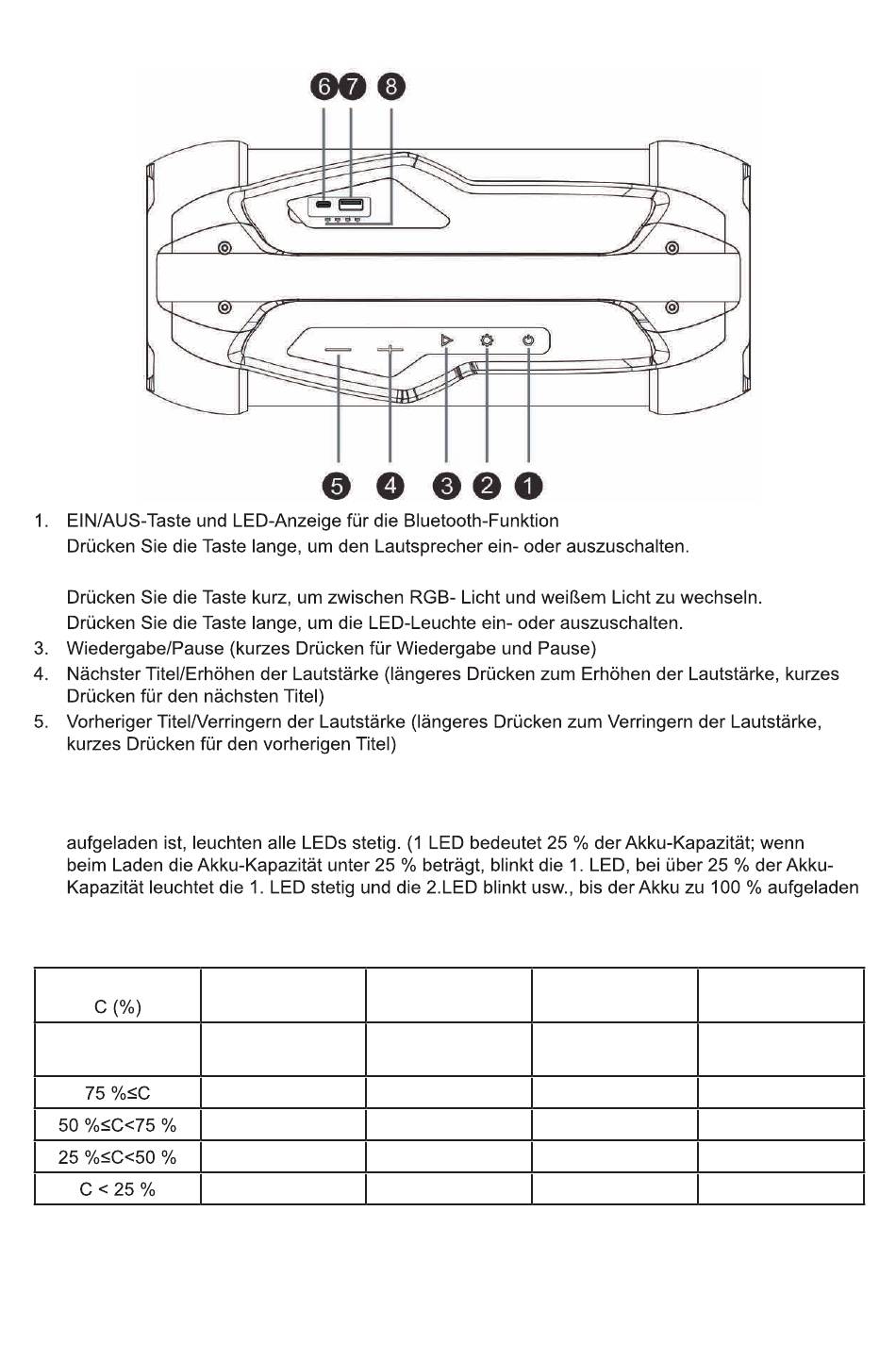 6 7 8

5 4 3 2 1

1. EIN/AUS-Taste und LED-Anzeige für die Bluetooth-Funktion
Drücken Sie die Taste lange, um den Lautsprecher ein- oder auszuschalten.

Drücken Sie die Taste kurz, um zwischen RGB- Licht und weißem Licht zu wechseln.
Drücken Sie die Taste lange, um die LED-Leuchte ein- oder auszuschalten.
3. Wiedergabe/Pause (kurzes Drücken für Wiedergabe und Pause)
4. Nächster Titel/Erhöhen der Lautstärke (längeres Drücken zum Erhöhen der Lautstärke, kurzes Drücken für den nächsten Titel)
5. Vorheriger Titel/Verringern der Lautstärke (längeres Drücken zum Verringern der Lautstärke, kurzes Drücken für den vorherigen Titel)

aufgeladen ist, leuchten alle LEDs stetig. (1 LED bedeutet 25 % der Akku-Kapazität; wenn beim Laden die Akku-Kapazität unter 25 % beträgt, blinkt die 1. LED, bei über 25 % der Akku-Kapazität leuchtet die 1. LED stetig und die 2.LED blinkt usw., bis der Akku zu 100 % aufgeladen

| C (%) | | | | |
|---|---|---|---|---|
| | | | | |
| 75 %≤C | | | | |
| 50 %≤C<75 % | | | | |
| 25 %≤C<50 % | | | | |
| C < 25 % | | | | |